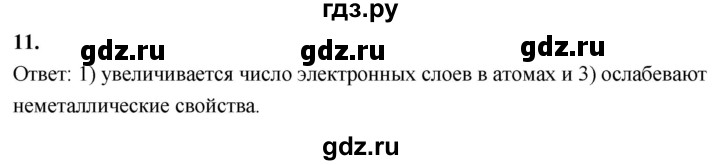 гдз.ру

11. gdz.ru gdz.ru gdz.ru

Ответ: 1) увеличивается число электронных слоев в атомах и 3) ослабевают неметаллические свойства.

gdz.ru